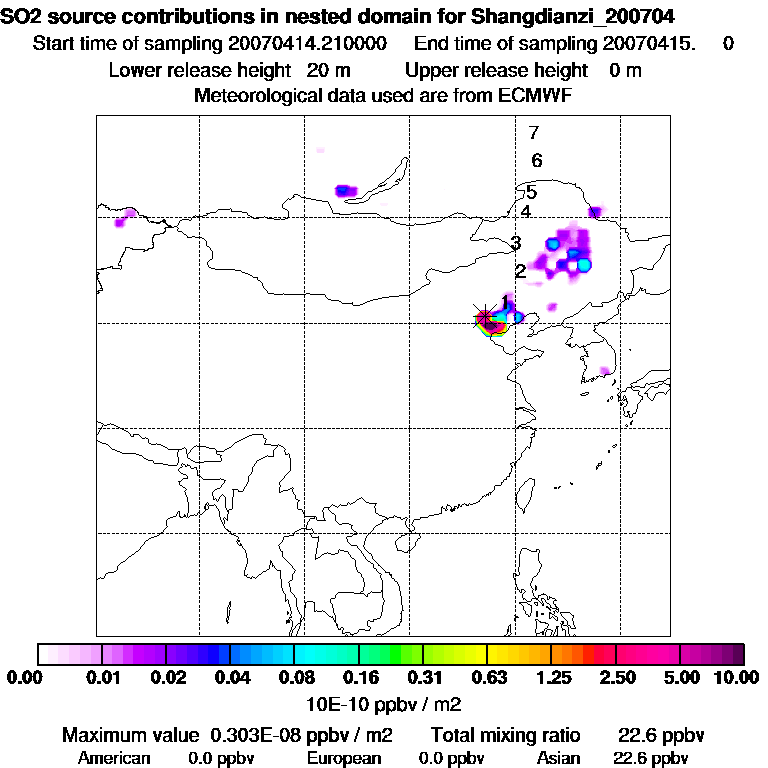 SO2 source contributions in nested domain for Shangdianzi_200704
Start time of sampling 20070414.210000 End time of sampling 20070415. 0
Lower release height 20 m Upper release height 0 m
Meteorological data used are from ECMWF

7
6
5
4
3
2
1

0.00 0.01 0.02 0.04 0.08 0.16 0.31 0.63 1.25 2.50 5.00 10.00
10E-10 ppbv / m2

Maximum value 0.303E-08 ppbv / m2 Total mixing ratio 22.6 ppbv
American 0.0 ppbv European 0.0 ppbv Asian 22.6 ppbv